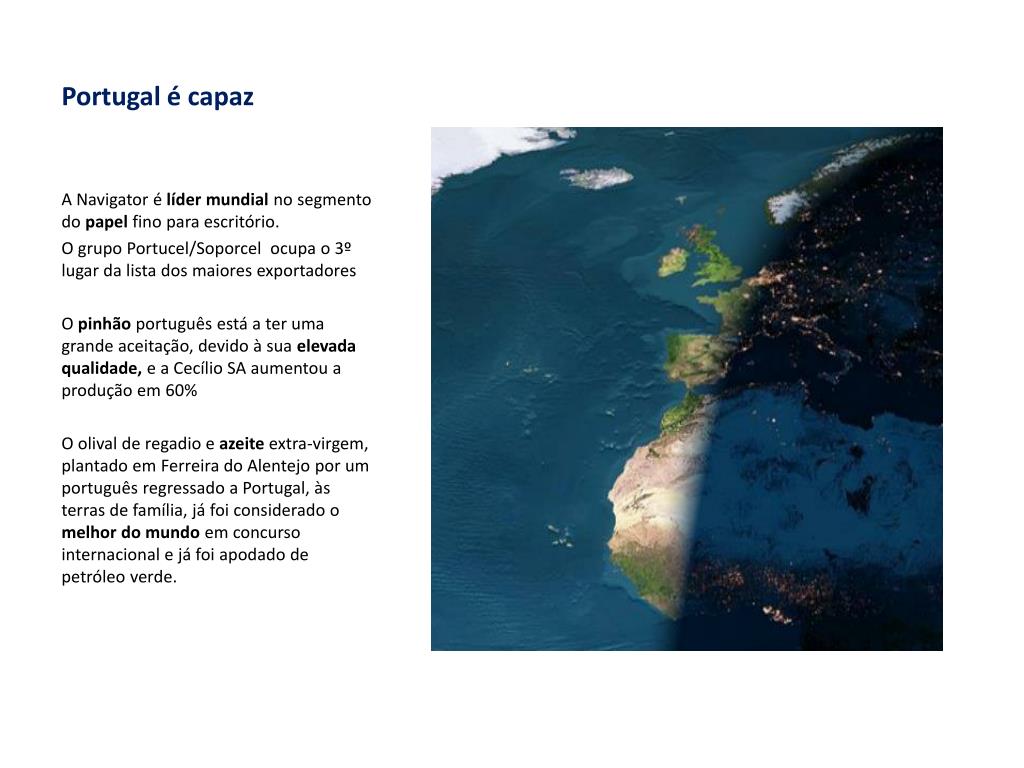 Portugal é capaz

A Navigator é líder mundial no segmento do papel fino para escritório.
O grupo Portucel/Soporcel ocupa o 3º lugar da lista dos maiores exportadores

O pinhão português está a ter uma grande aceitação, devido à sua elevada qualidade, e a Cecílio SA aumentou a produção em 60%

O olival de regadio e azeite extra-virgem, plantado em Ferreira do Alentejo por um português regressado a Portugal, às terras de família, já foi considerado o melhor do mundo em concurso internacional e já foi apodado de petróleo verde.